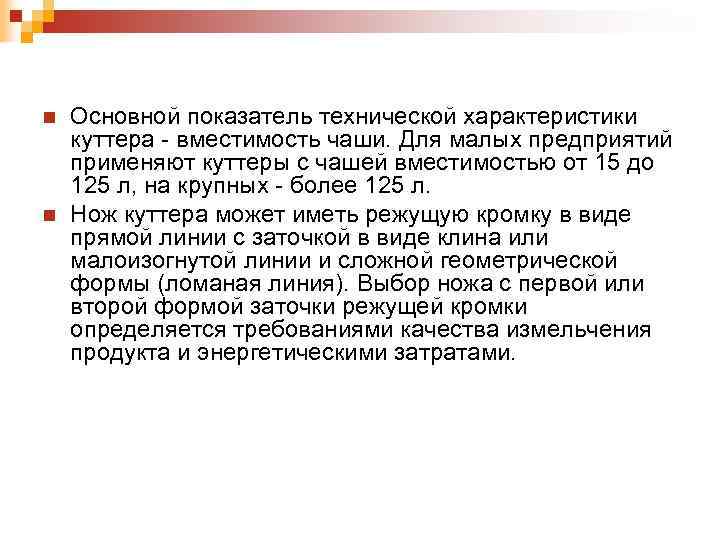 Основной показатель технической характеристики куттера - вместимость чаши. Для малых предприятий применяют куттеры с чашей вместимостью от 15 до 125 л, на крупных - более 125 л.

Нож куттера может иметь режущую кромку в виде прямой линии с заточкой в виде клина или малоизогнутой линии и сложной геометрической формы (ломаная линия). Выбор ножа с первой или второй формой заточки режущей кромки определяется требованиями качества измельчения продукта и энергетическими затратами.